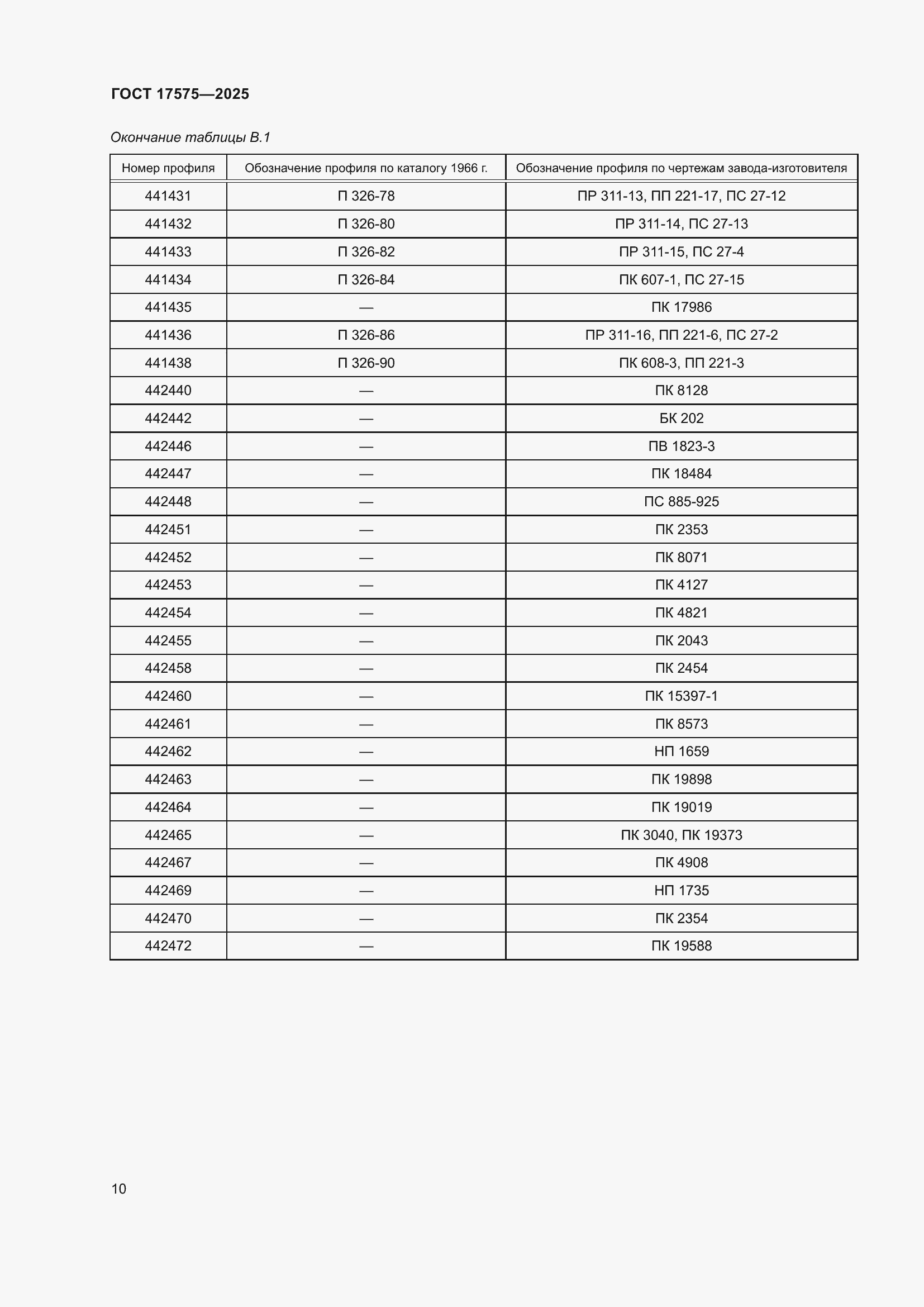 ГОСТ 17575—2025

Окончание таблицы В.1

| Номер профиля | Обозначение профиля по каталогу 1966 г. | Обозначение профиля по чертежам завода-изготовителя |
|---|---|---|
| 441431 | П 326-78 | ПР 311-13, ПП 221-17, ПС 27-12 |
| 441432 | П 326-80 | ПР 311-14, ПС 27-13 |
| 441433 | П 326-82 | ПР 311-15, ПС 27-4 |
| 441434 | П 326-84 | ПК 607-1, ПС 27-15 |
| 441435 | — | ПК 17986 |
| 441436 | П 326-86 | ПР 311-16, ПП 221-6, ПС 27-2 |
| 441438 | П 326-90 | ПК 608-3, ПП 221-3 |
| 442440 | — | ПК 8128 |
| 442442 | — | БК 202 |
| 442446 | — | ПВ 1823-3 |
| 442447 | — | ПК 18484 |
| 442448 | — | ПС 885-925 |
| 442451 | — | ПК 2353 |
| 442452 | — | ПК 8071 |
| 442453 | — | ПК 4127 |
| 442454 | — | ПК 4821 |
| 442455 | — | ПК 2043 |
| 442458 | — | ПК 2454 |
| 442460 | — | ПК 15397-1 |
| 442461 | — | ПК 8573 |
| 442462 | — | НП 1659 |
| 442463 | — | ПК 19898 |
| 442464 | — | ПК 19019 |
| 442465 | — | ПК 3040, ПК 19373 |
| 442467 | — | ПК 4908 |
| 442469 | — | НП 1735 |
| 442470 | — | ПК 2354 |
| 442472 | — | ПК 19588 |

10